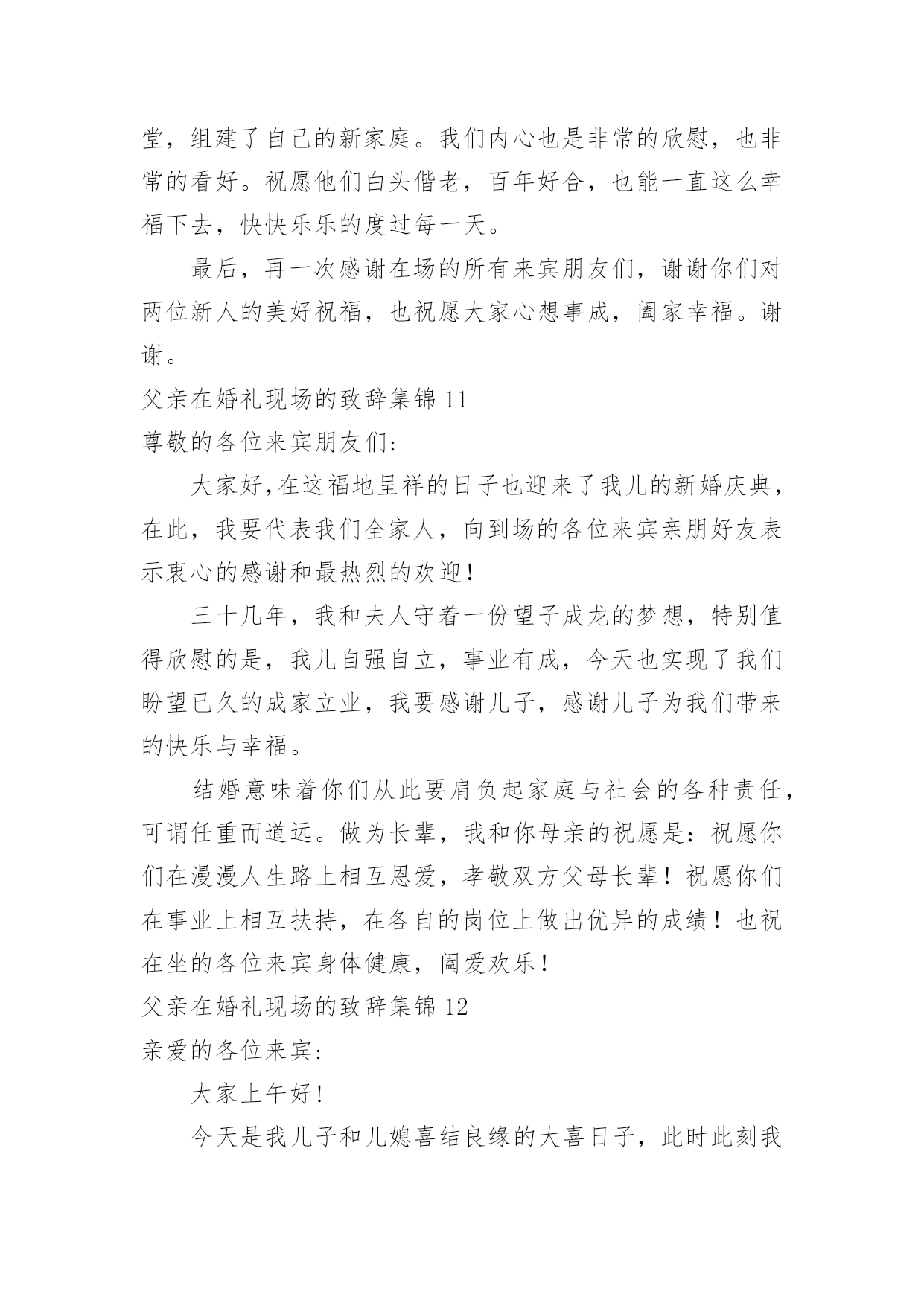 堂，组建了自己的新家庭。我们内心也是非常的欣慰，也非常的看好。祝愿他们白头偕老，百年好合，也能一直这么幸福下去，快快乐乐的度过每一天。

最后，再一次感谢在场的所有来宾朋友们，谢谢你们对两位新人的美好祝福，也祝愿大家心想事成，阖家幸福。谢谢。

父亲在婚礼现场的致辞集锦 11

尊敬的各位来宾朋友们:

大家好,在这福地呈祥的日子也迎来了我儿的新婚庆典，在此，我要代表我们全家人，向到场的各位来宾亲朋好友表示衷心的感谢和最热烈的欢迎!

三十几年，我和夫人守着一份望子成龙的梦想，特别值得欣慰的是，我儿自强自立，事业有成，今天也实现了我们盼望已久的成家立业，我要感谢儿子，感谢儿子为我们带来的快乐与幸福。

结婚意味着你们从此要肩负起家庭与社会的各种责任，可谓任重而道远。做为长辈，我和你母亲的祝愿是：祝愿你们在漫漫人生路上相互恩爱，孝敬双方父母长辈！祝愿你们在事业上相互扶持，在各自的岗位上做出优异的成绩！也祝在坐的各位来宾身体健康，阖爱欢乐!

父亲在婚礼现场的致辞集锦 12

亲爱的各位来宾:

大家上午好!

今天是我儿子和儿媳喜结良缘的大喜日子，此时此刻我